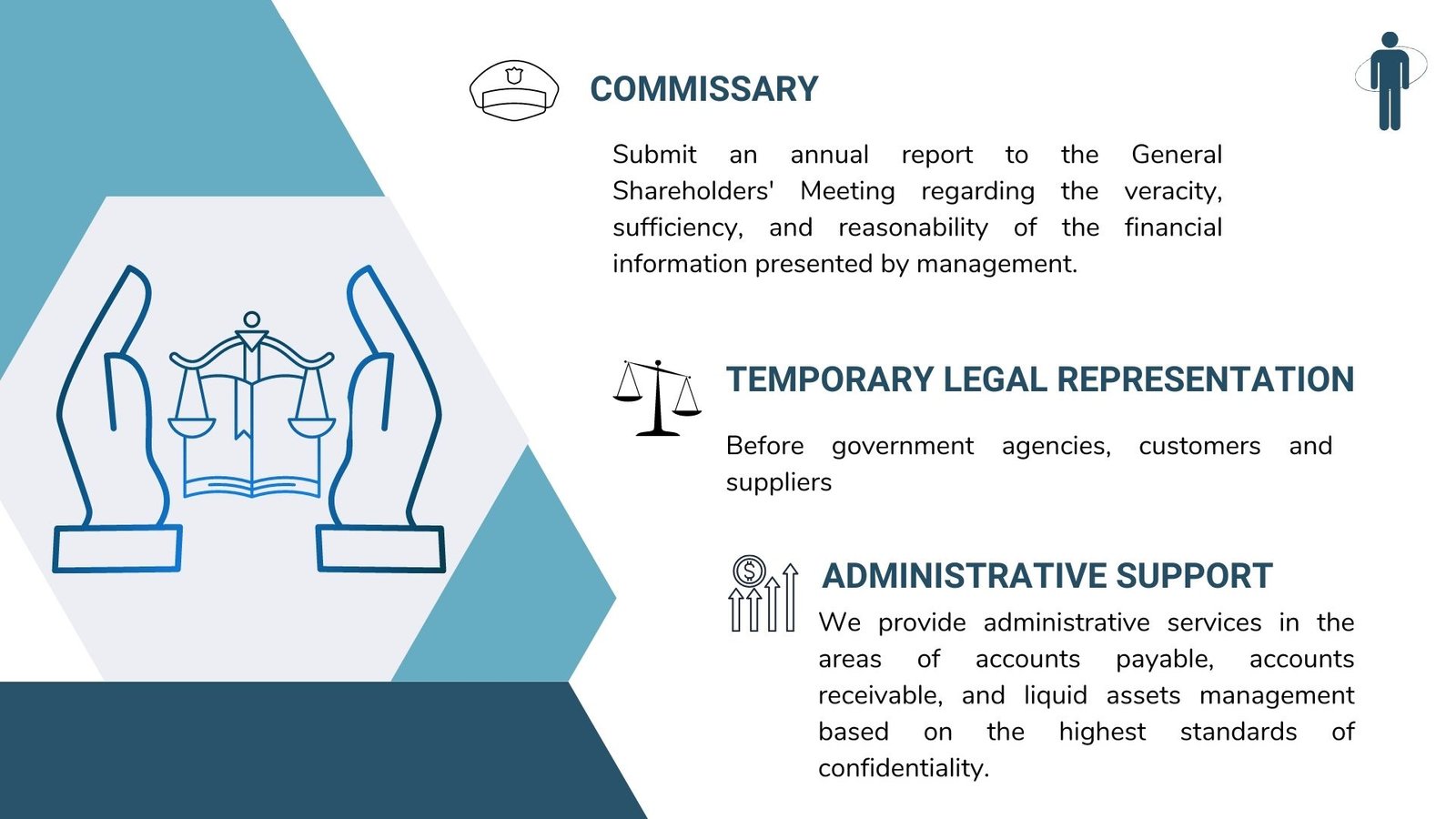 COMMISSARY

Submit an annual report to the General Shareholders' Meeting regarding the veracity, sufficiency, and reasonability of the financial information presented by management.

TEMPORARY LEGAL REPRESENTATION

Before government agencies, customers and suppliers

ADMINISTRATIVE SUPPORT

We provide administrative services in the areas of accounts payable, accounts receivable, and liquid assets management based on the highest standards of confidentiality.